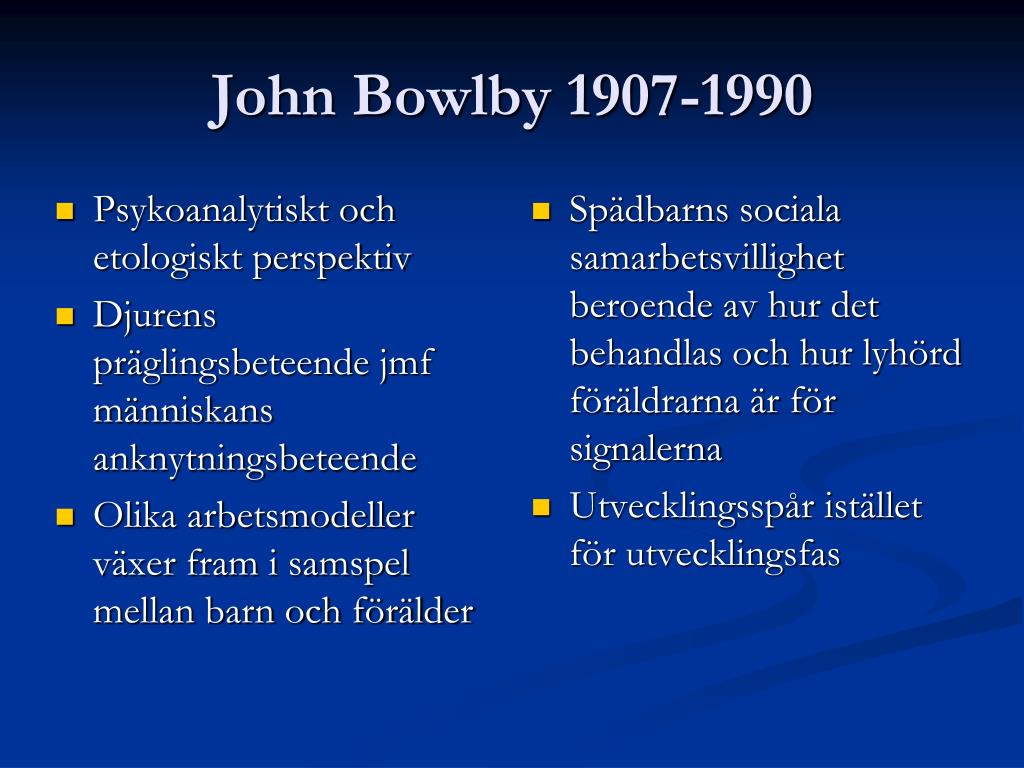 John Bowlby 1907-1990

- Psykoanalytiskt och etologiskt perspektiv
- Djurens präglingsbeteende jmf människans anknytningsbeteende
- Olika arbetsmodeller växer fram i samspel mellan barn och förälder

- Spädbarns sociala samarbetsvillighet beroende av hur det behandlas och hur lyhörd föräldrarna är för signalerna
- Utvecklingsspår istället för utvecklingsfas